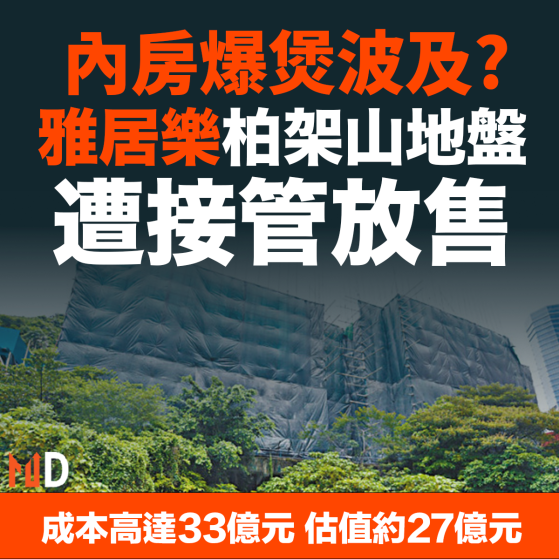 內房爆煲波及？
雅居樂柏架山地盤
遭接管放售

MD

成本高達33億元 估值約27億元